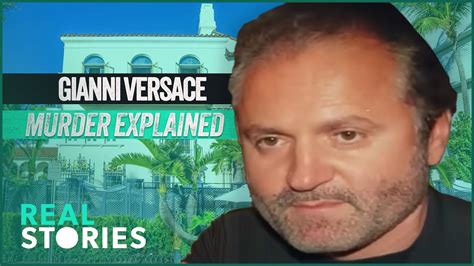 GIANNI VERSACE
MURDER EXPLAINED

REAL
STORIES